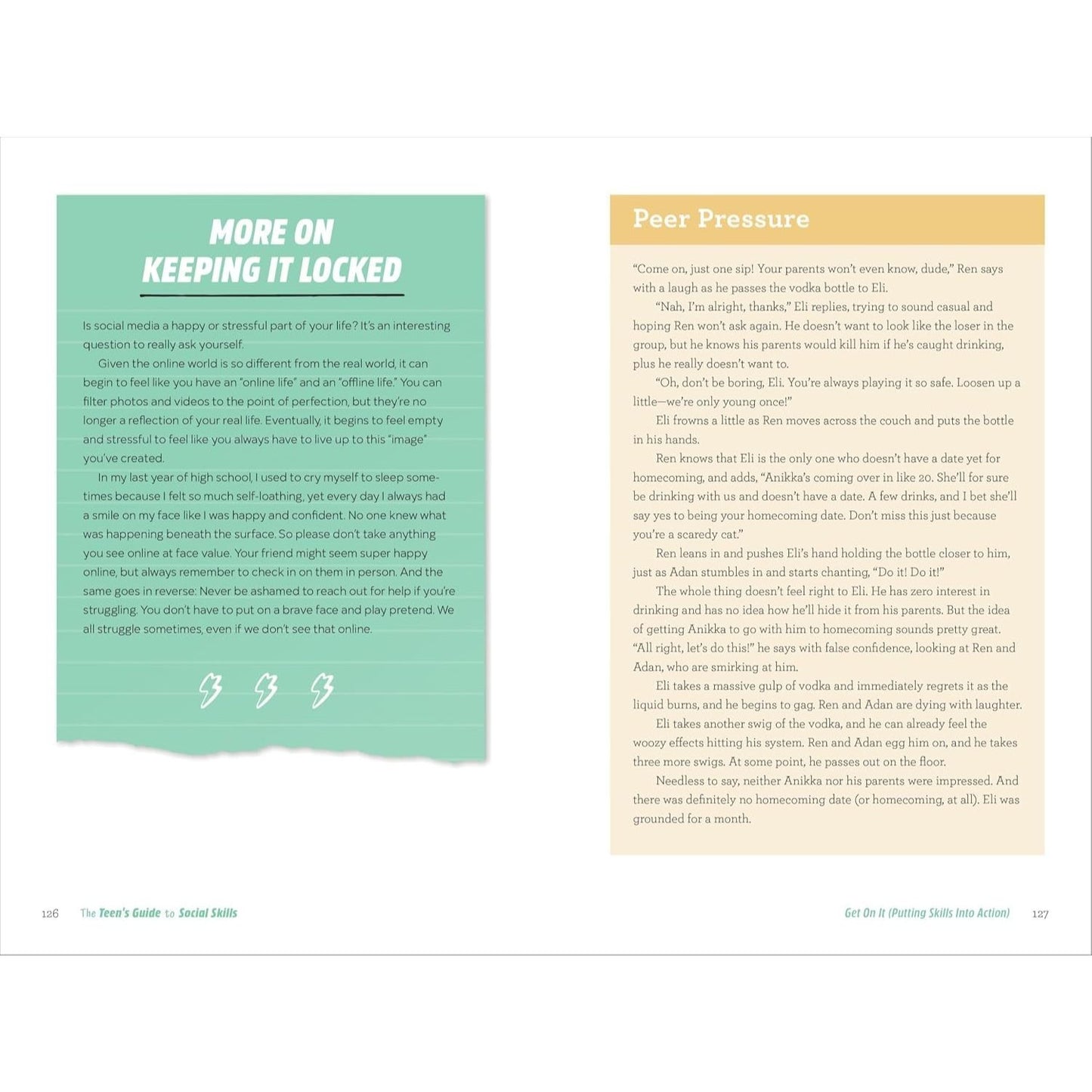 MORE ON KEEPING IT LOCKED

Is social media a happy or stressful part of your life? It's an interesting question to really ask yourself.

Given the online world is so different from the real world, it can begin to feel like you have an "online life" and an "offline life." You can filter photos and videos to the point of perfection, but they're no longer a reflection of your real life. Eventually, it begins to feel empty and stressful to feel like you always have to live up to this "image" you've created.

In my last year of high school, I used to cry myself to sleep sometimes because I felt so much self-loathing, yet every day I always had a smile on my face like I was happy and confident. No one knew what was happening beneath the surface. So please don't take anything you see online at face value. Your friend might seem super happy online, but always remember to check in on them in person. And the same goes in reverse: Never be ashamed to reach out for help if you're struggling. You don't have to put on a brave face and play pretend. We all struggle sometimes, even if we don't see that online.

126 The Teen's Guide to Social Skills

Peer Pressure

"Come on, just one sip! Your parents won't even know, dude," Ren says with a laugh as he passes the vodka bottle to Eli.

"Nah, I'm alright, thanks," Eli replies, trying to sound casual and hoping Ren won't ask again. He doesn't want to look like the loser in the group, but he knows his parents would kill him if he's caught drinking, plus he really doesn't want to.

"Oh, don't be boring, Eli. You're always playing it so safe. Loosen up a little—we're only young once!"

Eli frowns a little as Ren moves across the couch and puts the bottle in his hands.

Ren knows that Eli is the only one who doesn't have a date yet for homecoming, and adds, "Anikka's coming over in like 20. She'll for sure be drinking with us and doesn't have a date. A few drinks, and I bet she'll say yes to being your homecoming date. Don't miss this just because you're a scaredy cat."

Ren leans in and pushes Eli's hand holding the bottle closer to him, just as Adan stumbles in and starts chanting, "Do it! Do it!"

The whole thing doesn't feel right to Eli. He has zero interest in drinking and has no idea how he'll hide it from his parents. But the idea of getting Anikka to go with him to homecoming sounds pretty great. "All right, let's do this!" he says with false confidence, looking at Ren and Adan, who are smirking at him.

Eli takes a massive gulp of vodka and immediately regrets it as the liquid burns, and he begins to gag. Ren and Adan are dying with laughter.

Eli takes another swig of the vodka, and he can already feel the woozy effects hitting his system. Ren and Adan egg him on, and he takes three more swigs. At some point, he passes out on the floor.

Needless to say, neither Anikka nor his parents were impressed. And there was definitely no homecoming date (or homecoming, at all). Eli was grounded for a month.

Get On It (Putting Skills Into Action) 127